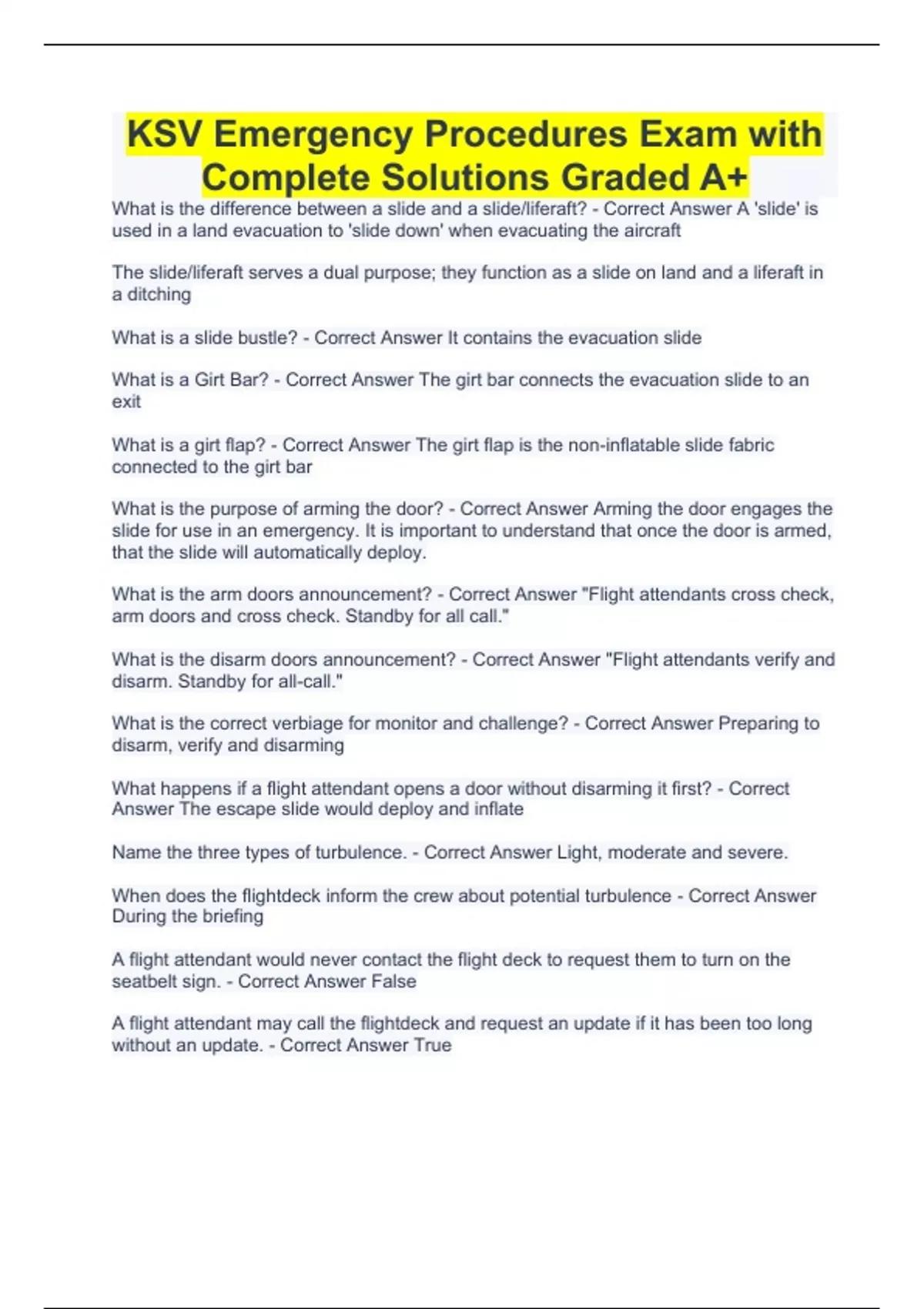 KSV Emergency Procedures Exam with Complete Solutions Graded A+

What is the difference between a slide and a slide/liferaft? - Correct Answer A 'slide' is used in a land evacuation to 'slide down' when evacuating the aircraft

The slide/liferaft serves a dual purpose; they function as a slide on land and a liferaft in a ditching

What is a slide bustle? - Correct Answer It contains the evacuation slide

What is a Girt Bar? - Correct Answer The girt bar connects the evacuation slide to an exit

What is a girt flap? - Correct Answer The girt flap is the non-inflatable slide fabric connected to the girt bar

What is the purpose of arming the door? - Correct Answer Arming the door engages the slide for use in an emergency. It is important to understand that once the door is armed, that the slide will automatically deploy.

What is the arm doors announcement? - Correct Answer "Flight attendants cross check, arm doors and cross check. Standby for all call."

What is the disarm doors announcement? - Correct Answer "Flight attendants verify and disarm. Standby for all-call."

What is the correct verbiage for monitor and challenge? - Correct Answer Preparing to disarm, verify and disarming

What happens if a flight attendant opens a door without disarming it first? - Correct Answer The escape slide would deploy and inflate

Name the three types of turbulence. - Correct Answer Light, moderate and severe.

When does the flightdeck inform the crew about potential turbulence - Correct Answer During the briefing

A flight attendant would never contact the flight deck to request them to turn on the seatbelt sign. - Correct Answer False

A flight attendant may call the flightdeck and request an update if it has been too long without an update. - Correct Answer True